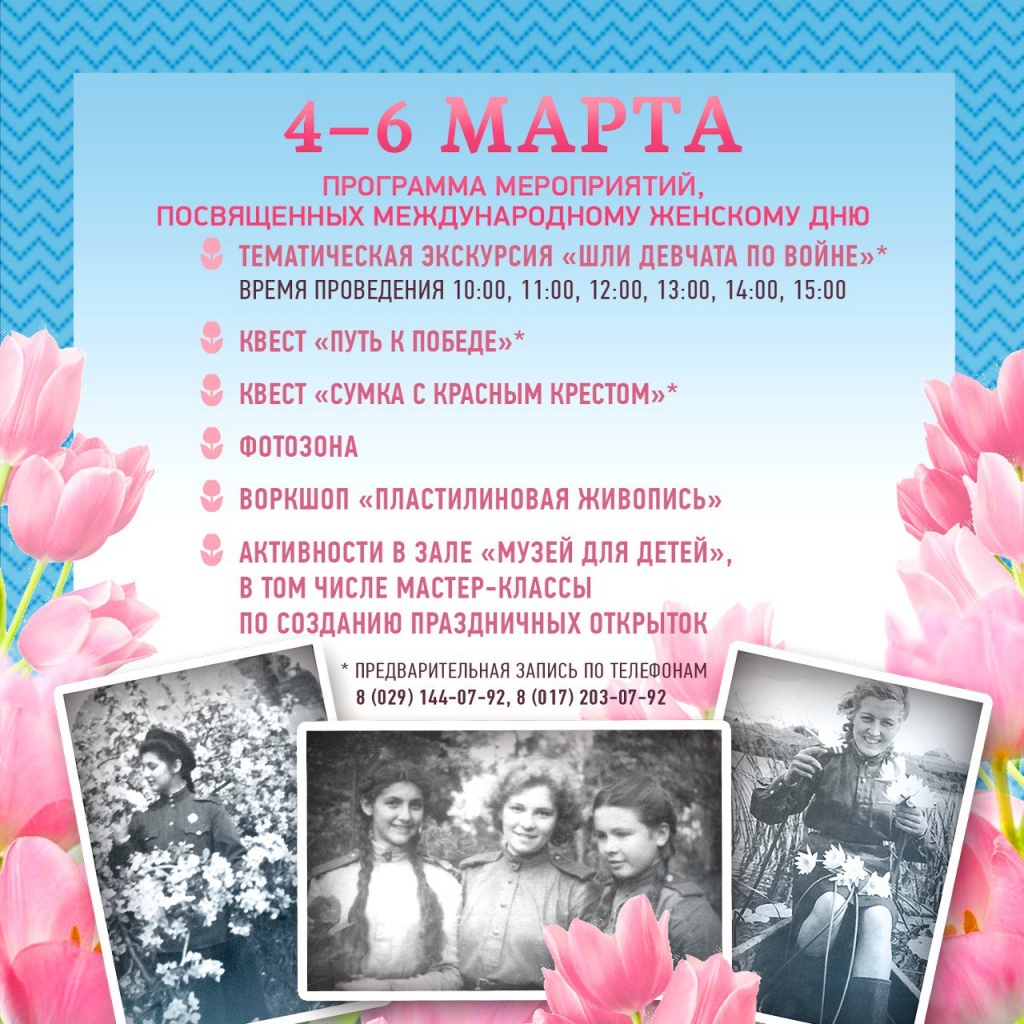 4–6 МАРТА

ПРОГРАММА МЕРОПРИЯТИЙ, ПОСВЯЩЕННЫХ МЕЖДУНАРОДНОМУ ЖЕНСКОМУ ДНЮ

ТЕМАТИЧЕСКАЯ ЭКСКУРСИЯ «ШЛИ ДЕВЧАТА ПО ВОЙНЕ»*
ВРЕМЯ ПРОВЕДЕНИЯ 10:00, 11:00, 12:00, 13:00, 14:00, 15:00

КВЕСТ «ПУТЬ К ПОБЕДЕ»*

КВЕСТ «СУМКА С КРАСНЫМ КРЕСТОМ»*

ФОТОЗОНА

ВОРКШОП «ПЛАСТИЛИНОВАЯ ЖИВОПИСЬ»

АКТИВНОСТИ В ЗАЛЕ «МУЗЕЙ ДЛЯ ДЕТЕЙ», В ТОМ ЧИСЛЕ МАСТЕР-КЛАССЫ ПО СОЗДАНИЮ ПРАЗДНИЧНЫХ ОТКРЫТОК

* ПРЕДВАРИТЕЛЬНАЯ ЗАПИСЬ ПО ТЕЛЕФОНАМ
8 (029) 144-07-92, 8 (017) 203-07-92